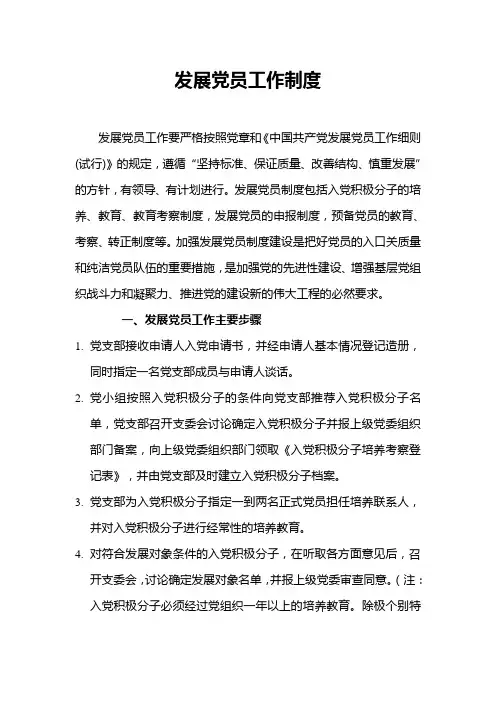 发展党员工作制度

发展党员工作要严格按照党章和《中国共产党发展党员工作细则(试行)》的规定，遵循“坚持标准、保证质量、改善结构、慎重发展”的方针，有领导、有计划进行。发展党员制度包括入党积极分子的培养、教育、教育考察制度，发展党员的申报制度，预备党员的教育、考察、转正制度等。加强发展党员制度建设是把好党员的入口关质量和纯洁党员队伍的重要措施，是加强党的先进性建设、增强基层党组织战斗力和凝聚力、推进党的建设新的伟大工程的必然要求。

一、发展党员工作主要步骤

1. 党支部接收申请人入党申请书，并经申请人基本情况登记造册，同时指定一名党支部成员与申请人谈话。

2. 党小组按照入党积极分子的条件向党支部推荐入党积极分子名单，党支部召开支委会讨论确定入党积极分子并报上级党委组织部门备案，向上级党委组织部门领取《入党积极分子培养考察登记表》，并由党支部及时建立入党积极分子档案。

3. 党支部为入党积极分子指定一到两名正式党员担任培养联系人，并对入党积极分子进行经常性的培养教育。

4. 对符合发展对象条件的入党积极分子，在听取各方面意见后，召开支委会，讨论确定发展对象名单，并报上级党委审查同意。(注：入党积极分子必须经过党组织一年以上的培养教育。除极个别特